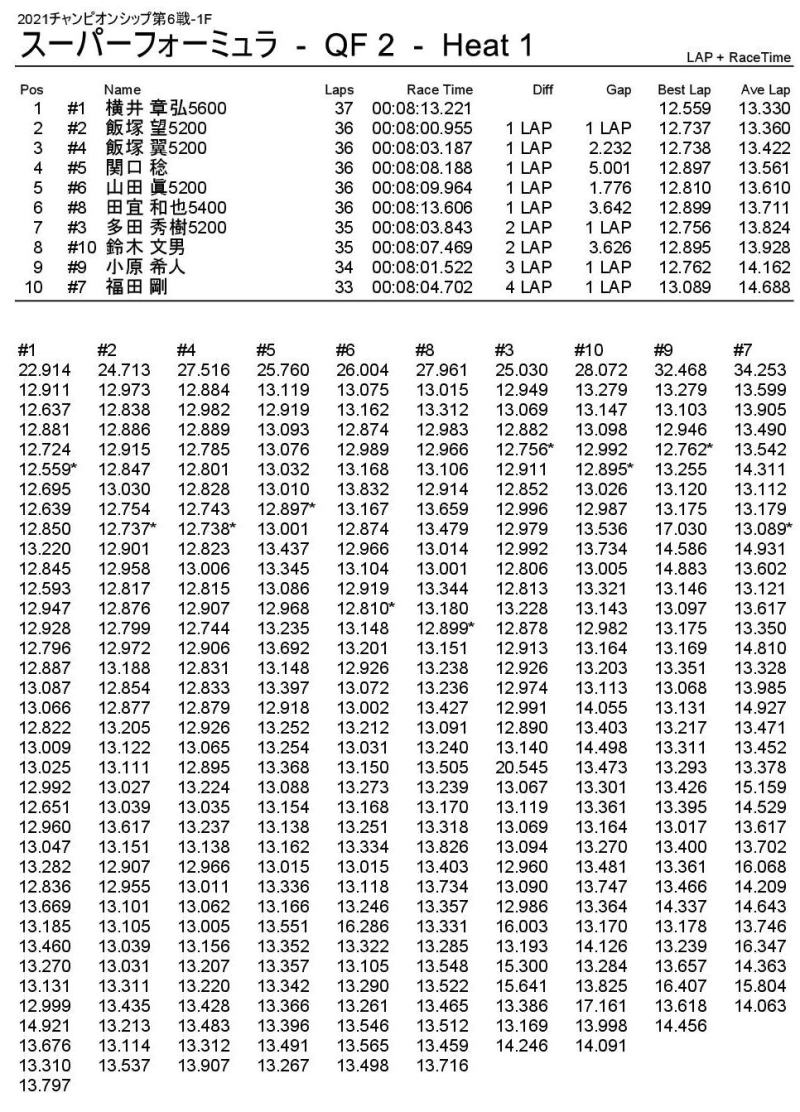 2021チャンピオンシップ第6戦-1F

スーパーフォーミュラ - QF 2 - Heat 1

LAP + RaceTime

| Pos | | Name | Laps | Race Time | Diff | Gap | Best Lap | Ave Lap |
|---|---|---|---|---|---|---|---|---|
| 1 | #1 | 横井 章弘5600 | 37 | 00:08:13.221 | | | 12.559 | 13.330 |
| 2 | #2 | 飯塚 望5200 | 36 | 00:08:00.955 | 1 LAP | 1 LAP | 12.737 | 13.360 |
| 3 | #4 | 飯塚 翼5200 | 36 | 00:08:03.187 | 1 LAP | 2.232 | 12.738 | 13.422 |
| 4 | #5 | 関口 稔 | 36 | 00:08:08.188 | 1 LAP | 5.001 | 12.897 | 13.561 |
| 5 | #6 | 山田 眞5200 | 36 | 00:08:09.964 | 1 LAP | 1.776 | 12.810 | 13.610 |
| 6 | #8 | 田宜 和也5400 | 36 | 00:08:13.606 | 1 LAP | 3.642 | 12.899 | 13.711 |
| 7 | #3 | 多田 秀樹5200 | 35 | 00:08:03.843 | 2 LAP | 1 LAP | 12.756 | 13.824 |
| 8 | #10 | 鈴木 文男 | 35 | 00:08:07.469 | 2 LAP | 3.626 | 12.895 | 13.928 |
| 9 | #9 | 小原 希人 | 34 | 00:08:01.522 | 3 LAP | 1 LAP | 12.762 | 14.162 |
| 10 | #7 | 福田 剛 | 33 | 00:08:04.702 | 4 LAP | 1 LAP | 13.089 | 14.688 |

| #1 | #2 | #4 | #5 | #6 | #8 | #3 | #10 | #9 | #7 |
|---|---|---|---|---|---|---|---|---|---|
| 22.914 | 24.713 | 27.516 | 25.760 | 26.004 | 27.961 | 25.030 | 28.072 | 32.468 | 34.253 |
| 12.911 | 12.973 | 12.884 | 13.119 | 13.075 | 13.015 | 12.949 | 13.279 | 13.279 | 13.599 |
| 12.637 | 12.838 | 12.982 | 12.919 | 13.162 | 13.312 | 13.069 | 13.147 | 13.103 | 13.905 |
| 12.881 | 12.886 | 12.889 | 13.093 | 12.874 | 12.983 | 12.882 | 13.098 | 12.946 | 13.490 |
| 12.724 | 12.915 | 12.785 | 13.076 | 12.989 | 12.966 | 12.756* | 12.992 | 12.762* | 13.542 |
| 12.559* | 12.847 | 12.801 | 13.032 | 13.168 | 13.106 | 12.911 | 12.895* | 13.255 | 14.311 |
| 12.695 | 13.030 | 12.828 | 13.010 | 13.832 | 12.914 | 12.852 | 13.026 | 13.120 | 13.112 |
| 12.639 | 12.754 | 12.743 | 12.897* | 13.167 | 13.659 | 12.996 | 12.987 | 13.175 | 13.179 |
| 12.850 | 12.737* | 12.738* | 13.001 | 12.874 | 13.479 | 12.979 | 13.536 | 17.030 | 13.089* |
| 13.220 | 12.901 | 12.823 | 13.437 | 12.966 | 13.014 | 12.992 | 13.734 | 14.586 | 14.931 |
| 12.845 | 12.958 | 13.006 | 13.345 | 13.104 | 13.001 | 12.806 | 13.005 | 14.883 | 13.602 |
| 12.593 | 12.817 | 12.815 | 13.086 | 12.919 | 13.344 | 12.813 | 13.321 | 13.146 | 13.121 |
| 12.947 | 12.876 | 12.907 | 12.968 | 12.810* | 13.180 | 13.228 | 13.143 | 13.097 | 13.617 |
| 12.928 | 12.799 | 12.744 | 13.235 | 13.148 | 12.899* | 12.878 | 12.982 | 13.175 | 13.350 |
| 12.796 | 12.972 | 12.906 | 13.692 | 13.201 | 13.151 | 12.913 | 13.164 | 13.169 | 14.810 |
| 12.887 | 13.188 | 12.831 | 13.148 | 12.926 | 13.238 | 12.926 | 13.203 | 13.351 | 13.328 |
| 13.087 | 12.854 | 12.833 | 13.397 | 13.072 | 13.236 | 12.974 | 13.113 | 13.068 | 13.985 |
| 13.066 | 12.877 | 12.879 | 12.918 | 13.002 | 13.427 | 12.991 | 14.055 | 13.131 | 14.927 |
| 12.822 | 13.205 | 12.926 | 13.252 | 13.212 | 13.091 | 12.890 | 13.403 | 13.217 | 13.471 |
| 13.009 | 13.122 | 13.065 | 13.254 | 13.031 | 13.240 | 13.140 | 14.498 | 13.311 | 13.452 |
| 13.025 | 13.111 | 12.895 | 13.368 | 13.150 | 13.505 | 20.545 | 13.473 | 13.293 | 13.378 |
| 12.992 | 13.027 | 13.224 | 13.088 | 13.273 | 13.239 | 13.067 | 13.301 | 13.426 | 15.159 |
| 12.651 | 13.039 | 13.035 | 13.154 | 13.168 | 13.170 | 13.119 | 13.361 | 13.395 | 14.529 |
| 12.960 | 13.617 | 13.237 | 13.138 | 13.251 | 13.318 | 13.069 | 13.164 | 13.017 | 13.617 |
| 13.047 | 13.151 | 13.138 | 13.162 | 13.334 | 13.826 | 13.094 | 13.270 | 13.400 | 13.702 |
| 13.282 | 12.907 | 12.966 | 13.015 | 13.015 | 13.403 | 12.960 | 13.481 | 13.361 | 16.068 |
| 12.836 | 12.955 | 13.011 | 13.336 | 13.118 | 13.734 | 13.090 | 13.747 | 13.466 | 14.209 |
| 13.669 | 13.101 | 13.062 | 13.166 | 13.246 | 13.357 | 12.986 | 13.364 | 14.337 | 14.643 |
| 13.185 | 13.105 | 13.005 | 13.551 | 16.286 | 13.331 | 16.003 | 13.170 | 13.178 | 13.746 |
| 13.460 | 13.039 | 13.156 | 13.352 | 13.322 | 13.285 | 13.193 | 14.126 | 13.239 | 16.347 |
| 13.270 | 13.031 | 13.207 | 13.357 | 13.105 | 13.548 | 15.300 | 13.284 | 13.657 | 14.363 |
| 13.131 | 13.311 | 13.220 | 13.342 | 13.290 | 13.522 | 15.641 | 13.825 | 16.407 | 15.804 |
| 12.999 | 13.435 | 13.428 | 13.366 | 13.261 | 13.465 | 13.386 | 17.161 | 13.618 | 14.063 |
| 14.921 | 13.213 | 13.483 | 13.396 | 13.546 | 13.512 | 13.169 | 13.998 | 14.456 | |
| 13.676 | 13.114 | 13.312 | 13.491 | 13.565 | 13.459 | 14.246 | 14.091 | | |
| 13.310 | 13.537 | 13.907 | 13.267 | 13.498 | 13.716 | | | | |
| 13.797 | | | | | | | | | |